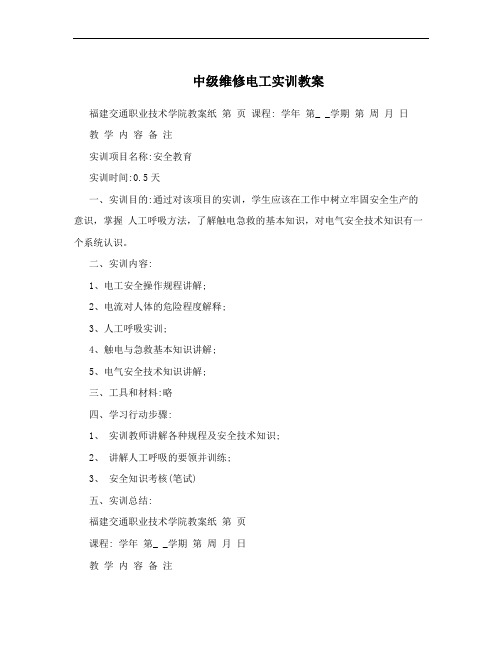 中级维修电工实训教案

福建交通职业技术学院教案纸 第 页 课程: 学年 第_ _学期 第 周 月 日

教 学 内 容 备 注

实训项目名称:安全教育

实训时间:0.5天

一、实训目的:通过对该项目的实训，学生应该在工作中树立牢固安全生产的意识，掌握 人工呼吸方法，了解触电急救的基本知识，对电气安全技术知识有一个系统认识。

二、实训内容:

1、电工安全操作规程讲解;

2、电流对人体的危险程度解释;

3、人工呼吸实训;

4、触电与急救基本知识讲解;

5、电气安全技术知识讲解;

三、工具和材料:略

四、学习行动步骤:

1、 实训教师讲解各种规程及安全技术知识;

2、 讲解人工呼吸的要领并训练;

3、 安全知识考核(笔试)

五、实训总结:

福建交通职业技术学院教案纸 第 页

课程: 学年 第_ _学期 第 周 月 日

教 学 内 容 备 注